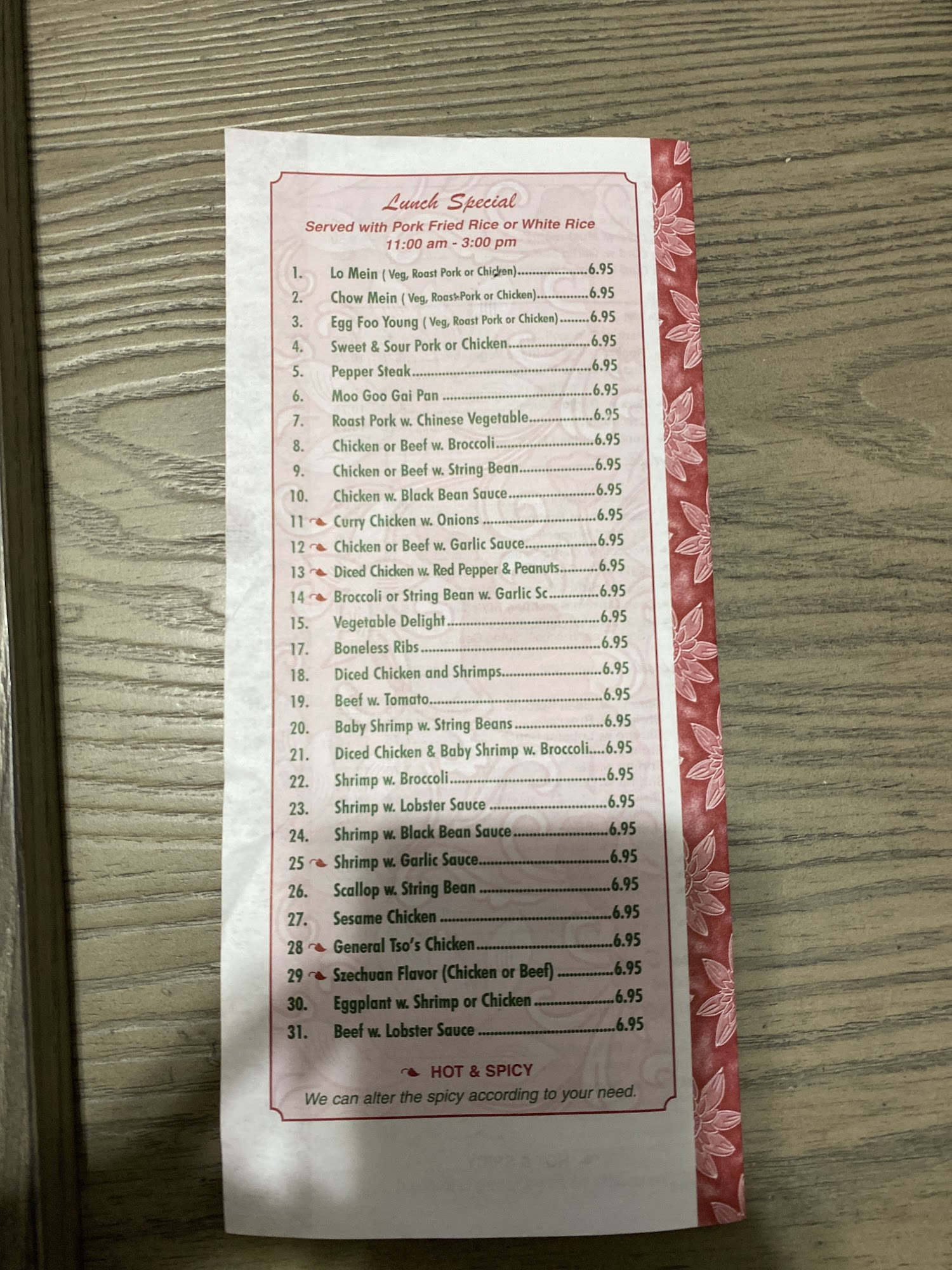 Lunch Special
Served with Pork Fried Rice or White Rice
11:00 am - 3:00 pm

1. Lo Mein ( Veg, Roast Pork or Chicken) 6.95
2. Chow Mein ( Veg, Roast Pork or Chicken) 6.95
3. Egg Foo Young ( Veg, Roast Pork or Chicken) 6.95
4. Sweet & Sour Pork or Chicken 6.95
5. Pepper Steak 6.95
6. Moo Goo Gai Pan 6.95
7. Roast Pork w. Chinese Vegetable 6.95
8. Chicken or Beef w. Broccoli 6.95
9. Chicken or Beef w. String Bean 6.95
10. Chicken w. Black Bean Sauce 6.95
11 Curry Chicken w. Onions 6.95
12 Chicken or Beef w. Garlic Sauce 6.95
13 Diced Chicken w. Red Pepper & Peanuts 6.95
14 Broccoli or String Bean w. Garlic Sc 6.95
15. Vegetable Delight 6.95
17. Boneless Ribs 6.95
18. Diced Chicken and Shrimps 6.95
19. Beef w. Tomato 6.95
20. Baby Shrimp w. String Beans 6.95
21. Diced Chicken & Baby Shrimp w. Broccoli 6.95
22. Shrimp w. Broccoli 6.95
23. Shrimp w. Lobster Sauce 6.95
24. Shrimp w. Black Bean Sauce 6.95
25 Shrimp w. Garlic Sauce 6.95
26. Scallop w. String Bean 6.95
27. Sesame Chicken 6.95
28 General Tso's Chicken 6.95
29 Szechuan Flavor (Chicken or Beef) 6.95
30. Eggplant w. Shrimp or Chicken 6.95
31. Beef w. Lobster Sauce 6.95

HOT & SPICY
We can alter the spicy according to your need.